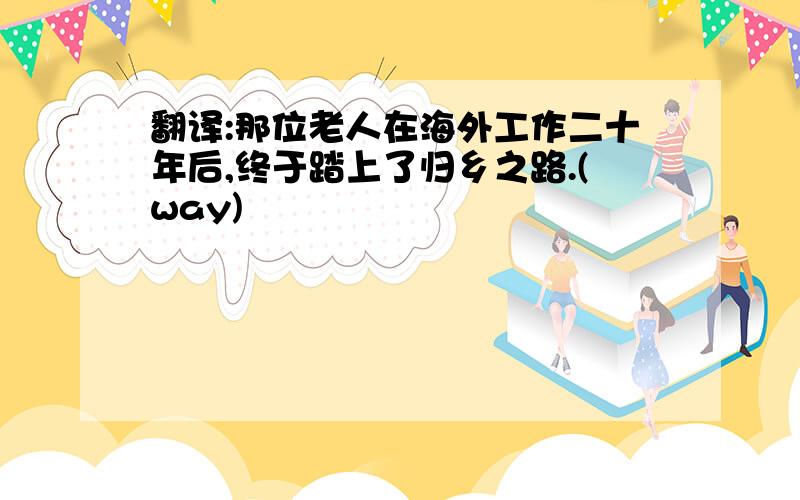 翻译:那位老人在海外工作二十年后,终于踏上了归乡之路.(way)